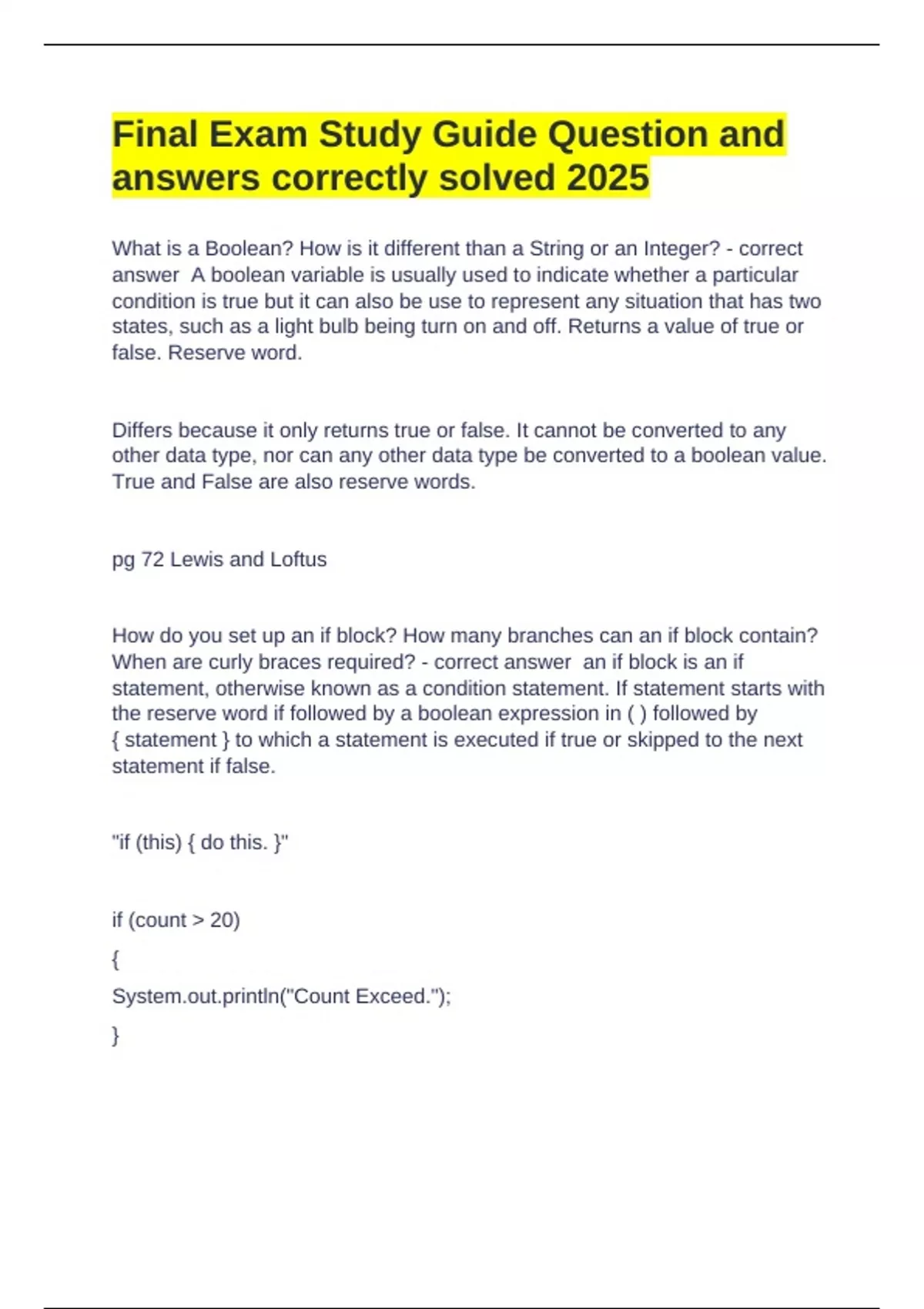 Final Exam Study Guide Question and answers correctly solved 2025

What is a Boolean? How is it different than a String or an Integer? - correct answer A boolean variable is usually used to indicate whether a particular condition is true but it can also be use to represent any situation that has two states, such as a light bulb being turn on and off. Returns a value of true or false. Reserve word.

Differs because it only returns true or false. It cannot be converted to any other data type, nor can any other data type be converted to a boolean value. True and False are also reserve words.

pg 72 Lewis and Loftus

How do you set up an if block? How many branches can an if block contain? When are curly braces required? - correct answer an if block is an if statement, otherwise known as a condition statement. If statement starts with the reserve word if followed by a boolean expression in ( ) followed by { statement } to which a statement is executed if true or skipped to the next statement if false.

"if (this) { do this. }"

if (count > 20)

{

System.out.println("Count Exceed.");

}